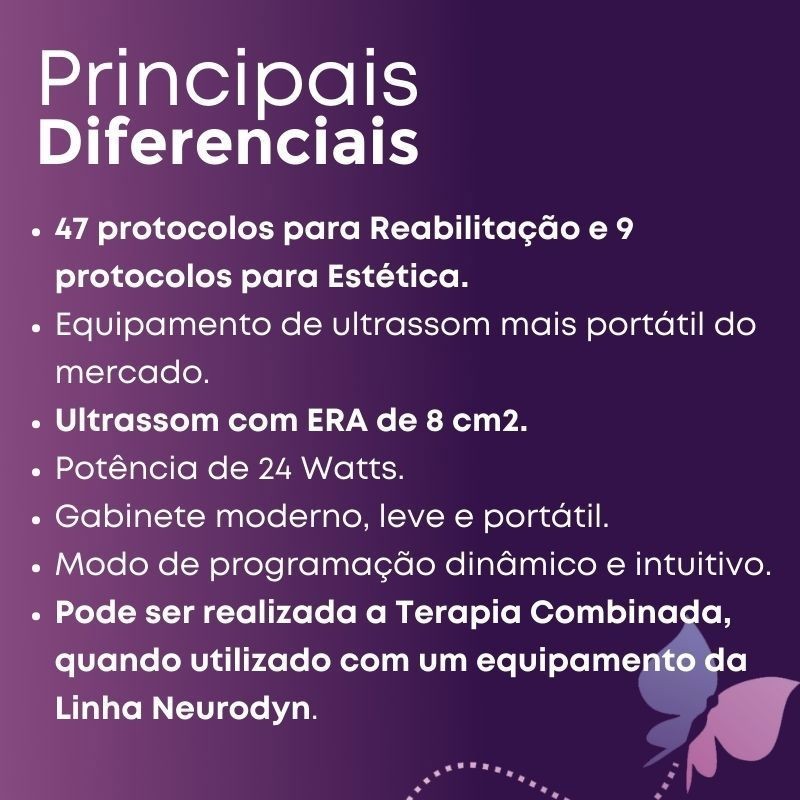 Principais
Diferenciais

• 47 protocolos para Reabilitação e 9 protocolos para Estética.
• Equipamento de ultrassom mais portátil do mercado.
• Ultrassom com ERA de 8 cm2.
• Potência de 24 Watts.
• Gabinete moderno, leve e portátil.
• Modo de programação dinâmico e intuitivo.
• Pode ser realizada a Terapia Combinada, quando utilizado com um equipamento da Linha Neurodyn.